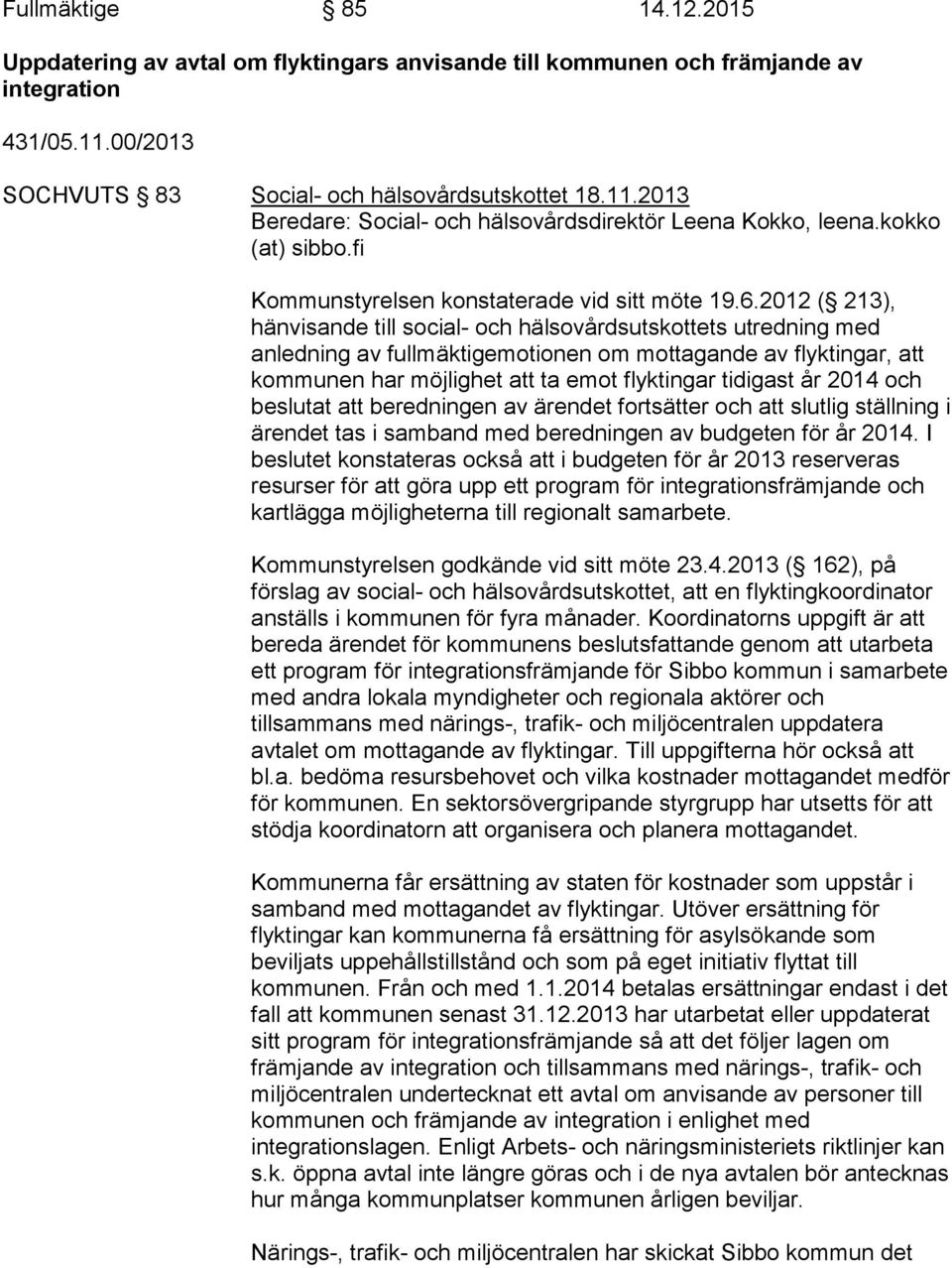 Fullmäktige § 85 14.12.2015

Uppdatering av avtal om flyktingars anvisande till kommunen och främjande av integration

431/05.11.00/2013

SOCHVUTS § 83 Social- och hälsovårdsutskottet 18.11.2013
Beredare: Social- och hälsovårdsdirektör Leena Kokko, leena.kokko (at) sibbo.fi

Kommunstyrelsen konstaterade vid sitt möte 19.6.2012 (§ 213), hänvisande till social- och hälsovårdsutskottets utredning med anledning av fullmäktigemotionen om mottagande av flyktingar, att kommunen har möjlighet att ta emot flyktingar tidigast år 2014 och beslutat att beredningen av ärendet fortsätter och att slutlig ställning i ärendet tas i samband med beredningen av budgeten för år 2014. I beslutet konstateras också att i budgeten för år 2013 reserveras resurser för att göra upp ett program för integrationsfrämjande och kartlägga möjligheterna till regionalt samarbete.

Kommunstyrelsen godkände vid sitt möte 23.4.2013 (§ 162), på förslag av social- och hälsovårdsutskottet, att en flyktingkoordinator anställs i kommunen för fyra månader. Koordinatorns uppgift är att bereda ärendet för kommunens beslutsfattande genom att utarbeta ett program för integrationsfrämjande för Sibbo kommun i samarbete med andra lokala myndigheter och regionala aktörer och tillsammans med närings-, trafik- och miljöcentralen uppdatera avtalet om mottagande av flyktingar. Till uppgifterna hör också att bl.a. bedöma resursbehovet och vilka kostnader mottagandet medför för kommunen. En sektorsövergripande styrgrupp har utsetts för att stödja koordinatorn att organisera och planera mottagandet.

Kommunerna får ersättning av staten för kostnader som uppstår i samband med mottagandet av flyktingar. Utöver ersättning för flyktingar kan kommunerna få ersättning för asylsökande som beviljats uppehållstillstånd och som på eget initiativ flyttat till kommunen. Från och med 1.1.2014 betalas ersättningar endast i det fall att kommunen senast 31.12.2013 har utarbetat eller uppdaterat sitt program för integrationsfrämjande så att det följer lagen om främjande av integration och tillsammans med närings-, trafik- och miljöcentralen undertecknat ett avtal om anvisande av personer till kommunen och främjande av integration i enlighet med integrationslagen. Enligt Arbets- och näringsministeriets riktlinjer kan s.k. öppna avtal inte längre göras och i de nya avtalen bör antecknas hur många kommunplatser kommunen årligen beviljar.

Närings-, trafik- och miljöcentralen har skickat Sibbo kommun det